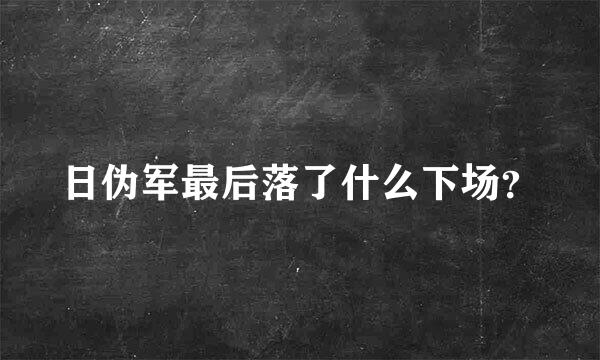 日伪军最后落了什么下场?